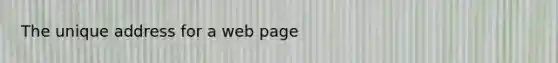 The unique address for a web page